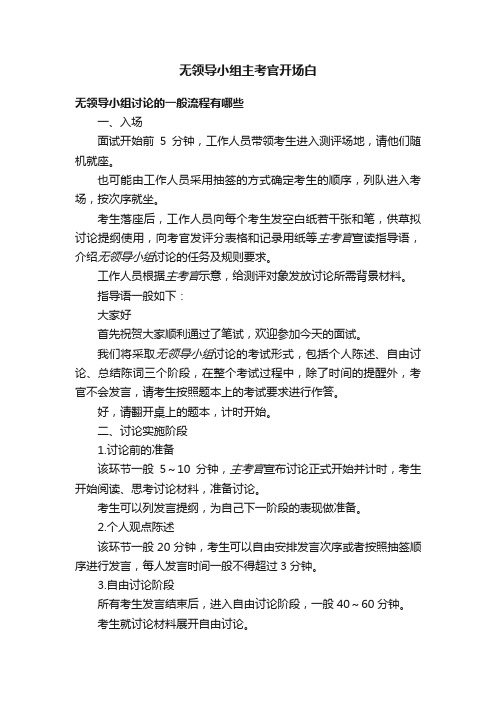 无领导小组主考官开场白

无领导小组讨论的一般流程有哪些

一、入场

面试开始前 5 分钟，工作人员带领考生进入测评场地，请他们随机就座。

也可能由工作人员采用抽签的方式确定考生的顺序，列队进入考场，按次序就坐。

考生落座后，工作人员向每个考生发空白纸若干张和笔，供草拟讨论提纲使用，向考官发评分表格和记录用纸等主考官宣读指导语，介绍无领导小组讨论的任务及规则要求。

工作人员根据主考官示意，给测评对象发放讨论所需背景材料。

指导语一般如下：

大家好

首先祝贺大家顺利通过了笔试，欢迎参加今天的面试。

我们将采取无领导小组讨论的考试形式，包括个人陈述、自由讨论、总结陈词三个阶段，在整个考试过程中，除了时间的提醒外，考官不会发言，请考生按照题本上的考试要求进行作答。

好，请翻开桌上的题本，计时开始。

二、讨论实施阶段

1.讨论前的准备

该环节一般 5～10 分钟，主考官宣布讨论正式开始并计时，考生开始阅读、思考讨论材料，准备讨论。

考生可以列发言提纲，为自己下一阶段的表现做准备。

2.个人观点陈述

该环节一般 20 分钟，考生可以自由安排发言次序或者按照抽签顺序进行发言，每人发言时间一般不得超过 3 分钟。

3.自由讨论阶段

所有考生发言结束后，进入自由讨论阶段，一般 40～60 分钟。

考生就讨论材料展开自由讨论。